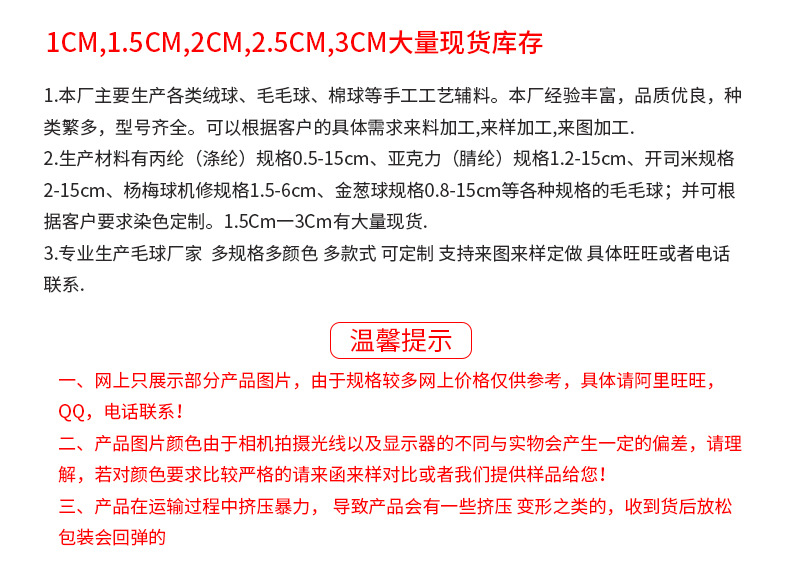 1CM,1.5CM,2CM,2.5CM,3CM大量现货库存

1.本厂主要生产各类绒球、毛毛球、棉球等手工工艺辅料。本厂经验丰富，品质优良，种类繁多，型号齐全。可以根据客户的具体需求来料加工,来样加工,来图加工.

2.生产材料有丙纶（涤纶）规格0.5-15cm、亚克力（腈纶）规格1.2-15cm、开司米规格2-15cm、杨梅球机修规格1.5-6cm、金葱球规格0.8-15cm等各种规格的毛毛球；并可根据客户要求染色定制。1.5Cm一3Cm有大量现货.

3.专业生产毛球厂家 多规格多颜色 多款式 可定制 支持来图来样定做 具体旺旺或者电话联系.

温馨提示

一、网上只展示部分产品图片，由于规格较多网上价格仅供参考，具体请阿里旺旺，QQ，电话联系！

二、产品图片颜色由于相机拍摄光线以及显示器的不同与实物会产生一定的偏差，请理解，若对颜色要求比较严格的请来函来样对比或者我们提供样品给您！

三、产品在运输过程中挤压暴力， 导致产品会有一些挤压 变形之类的，收到货后放松包装会回弹的